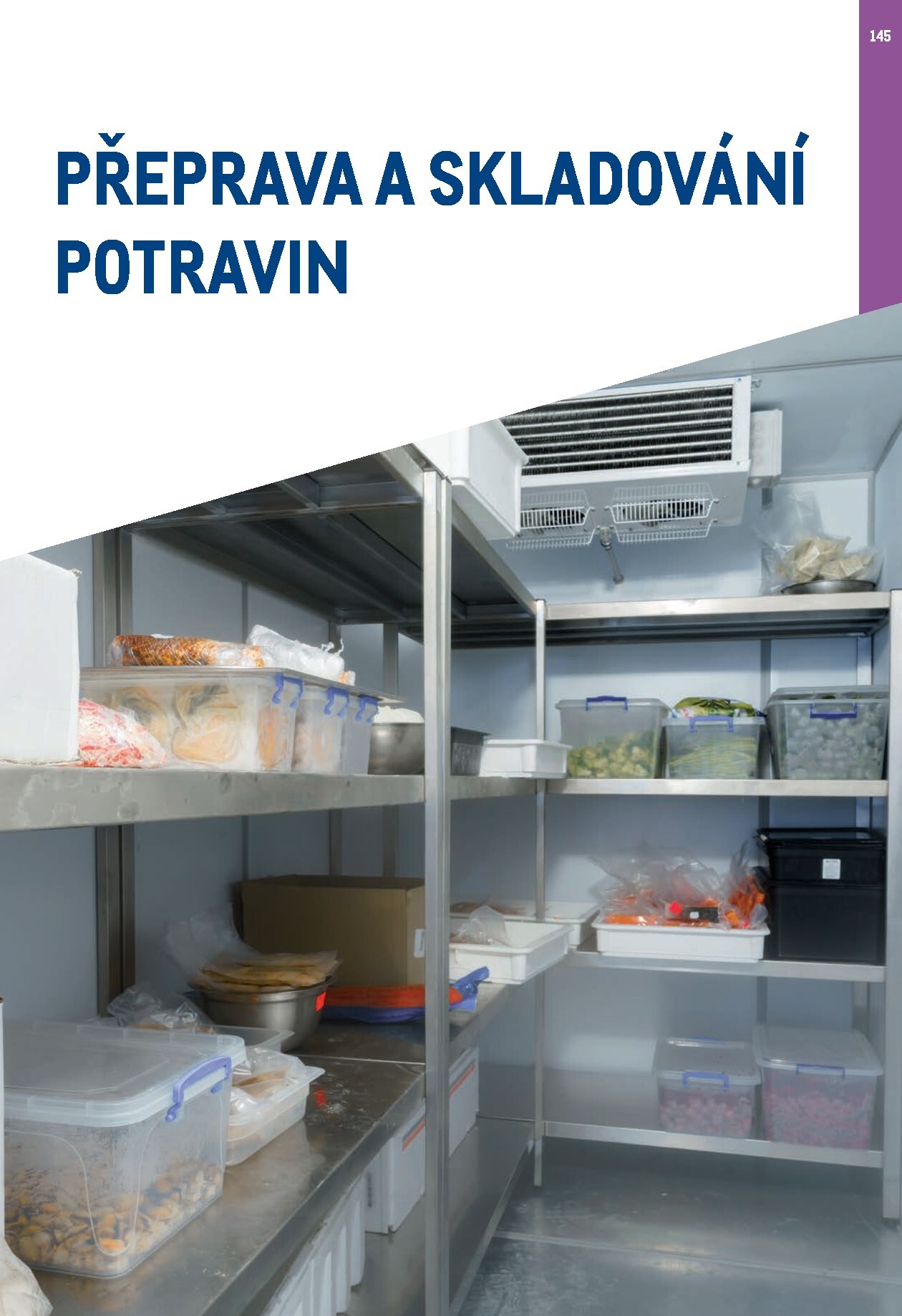 145

PŘEPRAVA A SKLADOVÁNÍ POTRAVIN